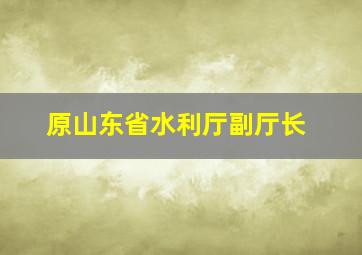 原山东省水利厅副厅长